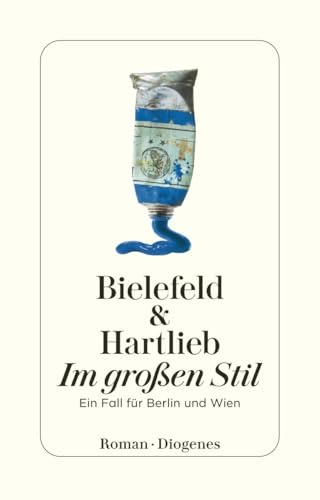 Bielefeld
&
Hartlieb
Im großen Stil
Ein Fall für Berlin und Wien

Roman · Diogenes